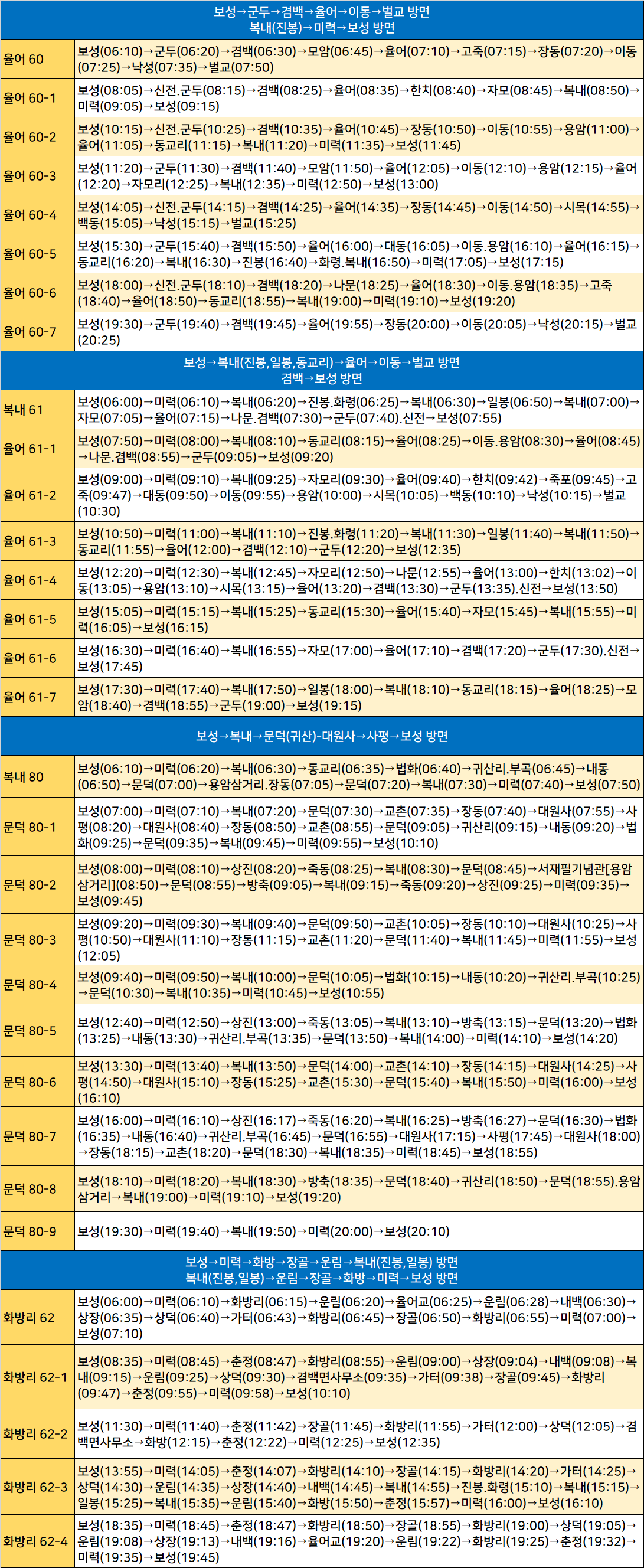 보성→군두→겸백→율어→이동→벌교 방면
복내(진봉)→미력→보성 방면

| | |
|---|---|
| 율어 60 | 보성(06:10)→군두(06:20)→겸백(06:30)→모암(06:45)→율어(07:10)→고죽(07:15)→장동(07:20)→이동(07:25)→낙성(07:35)→벌교(07:50) |
| 율어 60-1 | 보성(08:05)→신전.군두(08:15)→겸백(08:25)→율어(08:35)→한치(08:40)→자모(08:45)→복내(08:50)→미력(09:05)→보성(09:15) |
| 율어 60-2 | 보성(10:15)→신전.군두(10:25)→겸백(10:35)→율어(10:45)→장동(10:50)→이동(10:55)→용암(11:00)→율어(11:05)→동교리(11:15)→복내(11:20)→미력(11:35)→보성(11:45) |
| 율어 60-3 | 보성(11:20)→군두(11:30)→겸백(11:40)→모암(11:50)→율어(12:05)→이동(12:10)→용암(12:15)→율어(12:20)→자모리(12:25)→복내(12:35)→미력(12:50)→보성(13:00) |
| 율어 60-4 | 보성(14:05)→신전.군두(14:15)→겸백(14:25)→율어(14:35)→장동(14:45)→이동(14:50)→시목(14:55)→백동(15:05)→낙성(15:15)→벌교(15:25) |
| 율어 60-5 | 보성(15:30)→군두(15:40)→겸백(15:50)→율어(16:00)→대동(16:05)→이동.용암(16:10)→율어(16:15)→동교리(16:20)→복내(16:30)→진봉(16:40)→화령.복내(16:50)→미력(17:05)→보성(17:15) |
| 율어 60-6 | 보성(18:00)→신전.군두(18:10)→겸백(18:20)→나문(18:25)→율어(18:30)→이동.용암(18:35)→고죽(18:40)→율어(18:50)→동교리(18:55)→복내(19:00)→미력(19:10)→보성(19:20) |
| 율어 60-7 | 보성(19:30)→군두(19:40)→겸백(19:45)→율어(19:55)→장동(20:00)→이동(20:05)→낙성(20:15)→벌교(20:25) |

보성→복내(진봉,일봉,동교리)→율어→이동→벌교 방면
겸백→보성 방면

| | |
|---|---|
| 복내 61 | 보성(06:00)→미력(06:10)→복내(06:20)→진봉.화령(06:25)→복내(06:30)→일봉(06:50)→복내(07:00)→자모(07:05)→율어(07:15)→나문.겸백(07:30)→군두(07:40).신전→보성(07:55) |
| 율어 61-1 | 보성(07:50)→미력(08:00)→복내(08:10)→동교리(08:15)→율어(08:25)→이동.용암(08:30)→율어(08:45)→나문.겸백(08:55)→군두(09:05)→보성(09:20) |
| 율어 61-2 | 보성(09:00)→미력(09:10)→복내(09:25)→자모리(09:30)→율어(09:40)→한치(09:42)→죽포(09:45)→고죽(09:47)→대동(09:50)→이동(09:55)→용암(10:00)→시목(10:05)→백동(10:10)→낙성(10:15)→벌교(10:30) |
| 율어 61-3 | 보성(10:50)→미력(11:00)→복내(11:10)→진봉.화령(11:20)→복내(11:30)→일봉(11:40)→복내(11:50)→동교리(11:55)→율어(12:00)→겸백(12:10)→군두(12:20)→보성(12:35) |
| 율어 61-4 | 보성(12:20)→미력(12:30)→복내(12:45)→자모리(12:50)→나문(12:55)→율어(13:00)→한치(13:02)→이동(13:05)→용암(13:10)→시목(13:15)→율어(13:20)→겸백(13:30)→군두(13:35).신전→보성(13:50) |
| 율어 61-5 | 보성(15:05)→미력(15:15)→복내(15:25)→동교리(15:30)→율어(15:40)→자모(15:45)→복내(15:55)→미력(16:05)→보성(16:15) |
| 율어 61-6 | 보성(16:30)→미력(16:40)→복내(16:55)→자모(17:00)→율어(17:10)→겸백(17:20)→군두(17:30).신전→보성(17:45) |
| 율어 61-7 | 보성(17:30)→미력(17:40)→복내(17:50)→일봉(18:00)→복내(18:10)→동교리(18:15)→율어(18:25)→모암(18:40)→겸백(18:55)→군두(19:00)→보성(19:15) |

보성→복내→문덕(귀산)-대원사→사평→보성 방면

| | |
|---|---|
| 복내 80 | 보성(06:10)→미력(06:20)→복내(06:30)→동교리(06:35)→법화(06:40)→귀산리.부곡(06:45)→내동(06:50)→문덕(07:00)→용암삼거리.장동(07:05)→문덕(07:20)→복내(07:30)→미력(07:40)→보성(07:50) |
| 문덕 80-1 | 보성(07:00)→미력(07:10)→복내(07:20)→문덕(07:30)→교촌(07:35)→장동(07:40)→대원사(07:55)→사평(08:20)→대원사(08:40)→장동(08:50)→교촌(08:55)→문덕(09:05)→귀산리(09:15)→내동(09:20)→법화(09:25)→문덕(09:35)→복내(09:45)→미력(09:55)→보성(10:10) |
| 문덕 80-2 | 보성(08:00)→미력(08:10)→상진(08:20)→죽동(08:25)→복내(08:30)→문덕(08:45)→서재필기념관[용암삼거리](08:50)→문덕(08:55)→방축(09:05)→복내(09:15)→죽동(09:20)→상진(09:25)→미력(09:35)→보성(09:45) |
| 문덕 80-3 | 보성(09:20)→미력(09:30)→복내(09:40)→문덕(09:50)→교촌(10:05)→장동(10:10)→대원사(10:25)→사평(10:50)→대원사(11:10)→장동(11:15)→교촌(11:20)→문덕(11:40)→복내(11:45)→미력(11:55)→보성(12:05) |
| 문덕 80-4 | 보성(09:40)→미력(09:50)→복내(10:00)→문덕(10:05)→법화(10:15)→내동(10:20)→귀산리.부곡(10:25)→문덕(10:30)→복내(10:35)→미력(10:45)→보성(10:55) |
| 문덕 80-5 | 보성(12:40)→미력(12:50)→상진(13:00)→죽동(13:05)→복내(13:10)→방축(13:15)→문덕(13:20)→법화(13:25)→내동(13:30)→귀산리.부곡(13:35)→문덕(13:50)→복내(14:00)→미력(14:10)→보성(14:20) |
| 문덕 80-6 | 보성(13:30)→미력(13:40)→복내(13:50)→문덕(14:00)→교촌(14:10)→장동(14:15)→대원사(14:25)→사평(14:50)→대원사(15:10)→장동(15:25)→교촌(15:30)→문덕(15:40)→복내(15:50)→미력(16:00)→보성(16:10) |
| 문덕 80-7 | 보성(16:00)→미력(16:10)→상진(16:17)→죽동(16:20)→복내(16:25)→방축(16:27)→문덕(16:30)→법화(16:35)→내동(16:40)→귀산리.부곡(16:45)→문덕(16:55)→대원사(17:15)→사평(17:45)→대원사(18:00)→장동(18:15)→교촌(18:20)→문덕(18:30)→복내(18:35)→미력(18:45)→보성(18:55) |
| 문덕 80-8 | 보성(18:10)→미력(18:20)→복내(18:30)→방축(18:35)→문덕(18:40)→귀산리(18:50)→문덕(18:55).용암삼거리→복내(19:00)→미력(19:10)→보성(19:20) |
| 문덕 80-9 | 보성(19:30)→미력(19:40)→복내(19:50)→미력(20:00)→보성(20:10) |

보성→미력→화방→장골→운림→복내(진봉,일봉) 방면
복내(진봉,일봉)→운림→장골→화방→미력→보성 방면

| | |
|---|---|
| 화방리 62 | 보성(06:00)→미력(06:10)→화방리(06:15)→운림(06:20)→율어교(06:25)→운림(06:28)→내백(06:30)→상장(06:35)→상덕(06:40)→가터(06:43)→화방리(06:45)→장골(06:50)→화방리(06:55)→미력(07:00)→보성(07:10) |
| 화방리 62-1 | 보성(08:35)→미력(08:45)→춘정(08:47)→화방리(08:55)→운림(09:00)→상장(09:04)→내백(09:08)→복내(09:15)→운림(09:25)→상덕(09:30)→겸백면사무소(09:35)→가터(09:38)→장골(09:45)→화방리(09:47)→춘정(09:55)→미력(09:58)→보성(10:10) |
| 화방리 62-2 | 보성(11:30)→미력(11:40)→춘정(11:42)→장골(11:45)→화방리(11:55)→가터(12:00)→상덕(12:05)→겸백면사무소→화방(12:15)→춘정(12:22)→미력(12:25)→보성(12:35) |
| 화방리 62-3 | 보성(13:55)→미력(14:05)→춘정(14:07)→화방리(14:10)→장골(14:15)→화방리(14:20)→가터(14:25)→상덕(14:30)→운림(14:35)→상장(14:40)→내백(14:45)→복내(14:55)→진봉.화령(15:10)→복내(15:15)→일봉(15:25)→복내(15:35)→운림(15:40)→화방(15:50)→춘정(15:57)→미력(16:00)→보성(16:10) |
| 화방리 62-4 | 보성(18:35)→미력(18:45)→춘정(18:47)→화방리(18:50)→장골(18:55)→화방리(19:00)→상덕(19:05)→운림(19:08)→상장(19:13)→내백(19:16)→율어교(19:20)→운림(19:22)→화방리(19:25)→춘정(19:32)→미력(19:35)→보성(19:45) |